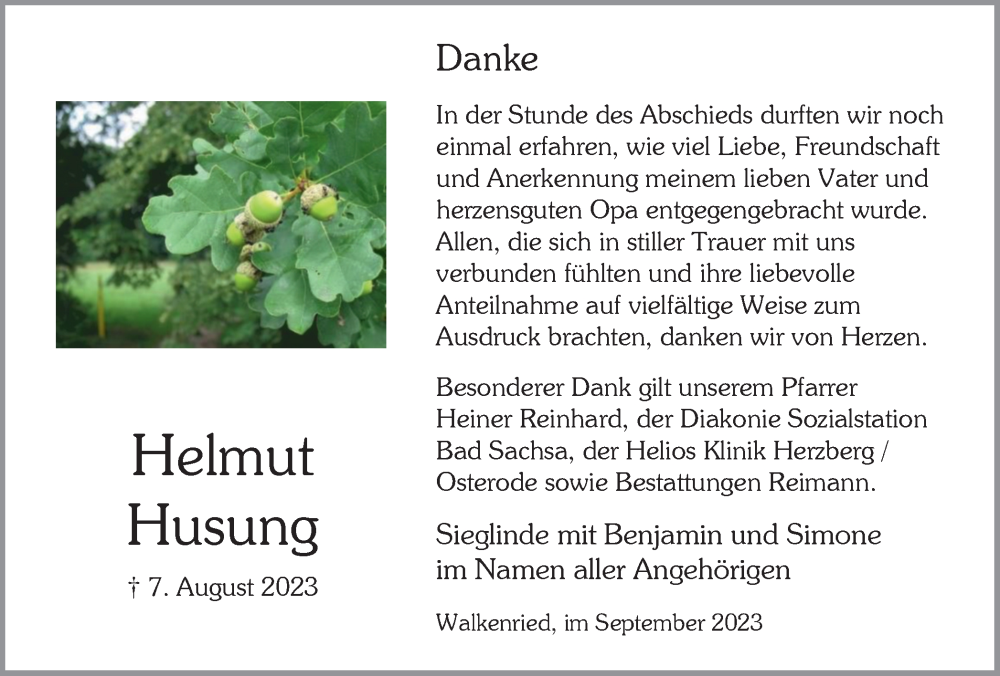 Helmut
Husung

† 7. August 2023

Danke

In der Stunde des Abschieds durften wir noch einmal erfahren, wie viel Liebe, Freundschaft und Anerkennung meinem lieben Vater und herzensguten Opa entgegengebracht wurde. Allen, die sich in stiller Trauer mit uns verbunden fühlten und ihre liebevolle Anteilnahme auf vielfältige Weise zum Ausdruck brachten, danken wir von Herzen.

Besonderer Dank gilt unserem Pfarrer Heiner Reinhard, der Diakonie Sozialstation Bad Sachsa, der Helios Klinik Herzberg / Osterode sowie Bestattungen Reimann.

Sieglinde mit Benjamin und Simone
im Namen aller Angehörigen

Walkenried, im September 2023